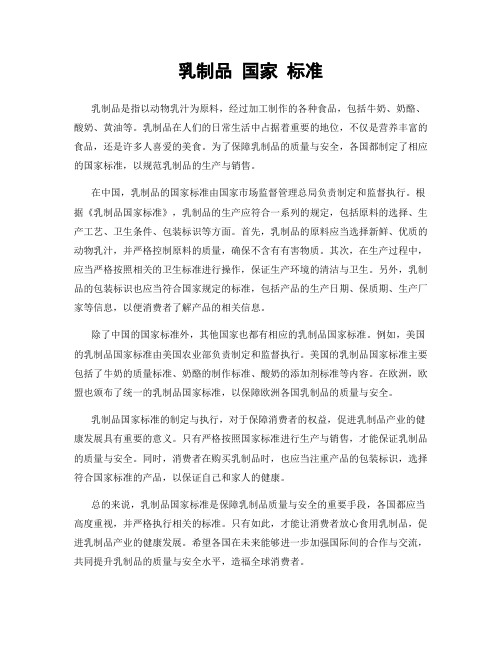 乳制品 国家 标准

乳制品是指以动物乳汁为原料，经过加工制作的各种食品，包括牛奶、奶酪、酸奶、黄油等。乳制品在人们的日常生活中占据着重要的地位，不仅是营养丰富的食品，还是许多人喜爱的美食。为了保障乳制品的质量与安全，各国都制定了相应的国家标准，以规范乳制品的生产与销售。

在中国，乳制品的国家标准由国家市场监督管理总局负责制定和监督执行。根据《乳制品国家标准》，乳制品的生产应符合一系列的规定，包括原料的选择、生产工艺、卫生条件、包装标识等方面。首先，乳制品的原料应当选择新鲜、优质的动物乳汁，并严格控制原料的质量，确保不含有有害物质。其次，在生产过程中，应当严格按照相关的卫生标准进行操作，保证生产环境的清洁与卫生。另外，乳制品的包装标识也应当符合国家规定的标准，包括产品的生产日期、保质期、生产厂家等信息，以便消费者了解产品的相关信息。

除了中国的国家标准外，其他国家也都有相应的乳制品国家标准。例如，美国的乳制品国家标准由美国农业部负责制定和监督执行。美国的乳制品国家标准主要包括了牛奶的质量标准、奶酪的制作标准、酸奶的添加剂标准等内容。在欧洲，欧盟也颁布了统一的乳制品国家标准，以保障欧洲各国乳制品的质量与安全。

乳制品国家标准的制定与执行，对于保障消费者的权益，促进乳制品产业的健康发展具有重要的意义。只有严格按照国家标准进行生产与销售，才能保证乳制品的质量与安全。同时，消费者在购买乳制品时，也应当注重产品的包装标识，选择符合国家标准的产品，以保证自己和家人的健康。

总的来说，乳制品国家标准是保障乳制品质量与安全的重要手段，各国都应当高度重视，并严格执行相关的标准。只有如此，才能让消费者放心食用乳制品，促进乳制品产业的健康发展。希望各国在未来能够进一步加强国际间的合作与交流，共同提升乳制品的质量与安全水平，造福全球消费者。